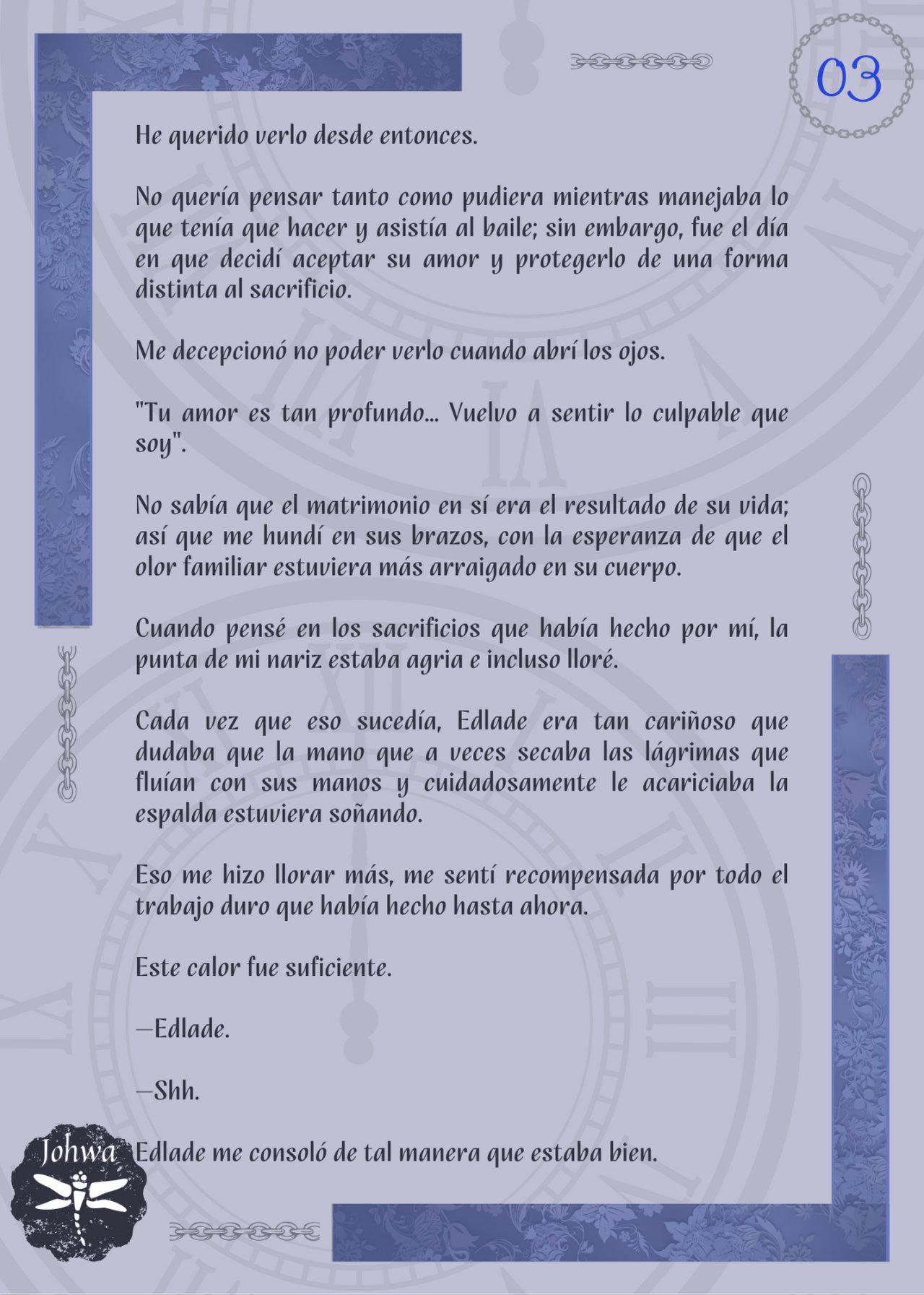 03

He querido verlo desde entonces.

No quería pensar tanto como pudiera mientras manejaba lo que tenía que hacer y asistía al baile; sin embargo, fue el día en que decidí aceptar su amor y protegerlo de una forma distinta al sacrificio.

Me decepcionó no poder verlo cuando abrí los ojos.

"Tu amor es tan profundo... Vuelvo a sentir lo culpable que soy".

No sabía que el matrimonio en sí era el resultado de su vida; así que me hundí en sus brazos, con la esperanza de que el olor familiar estuviera más arraigado en su cuerpo.

Cuando pensé en los sacrificios que había hecho por mí, la punta de mi nariz estaba agria e incluso lloré.

Cada vez que eso sucedía, Edlade era tan cariñoso que dudaba que la mano que a veces secaba las lágrimas que fluían con sus manos y cuidadosamente le acariciaba la espalda estuviera soñando.

Eso me hizo llorar más, me sentí recompensada por todo el trabajo duro que había hecho hasta ahora.

Este calor fue suficiente.

—Edlade.

—Shh.

Edlade me consoló de tal manera que estaba bien.

Johwa